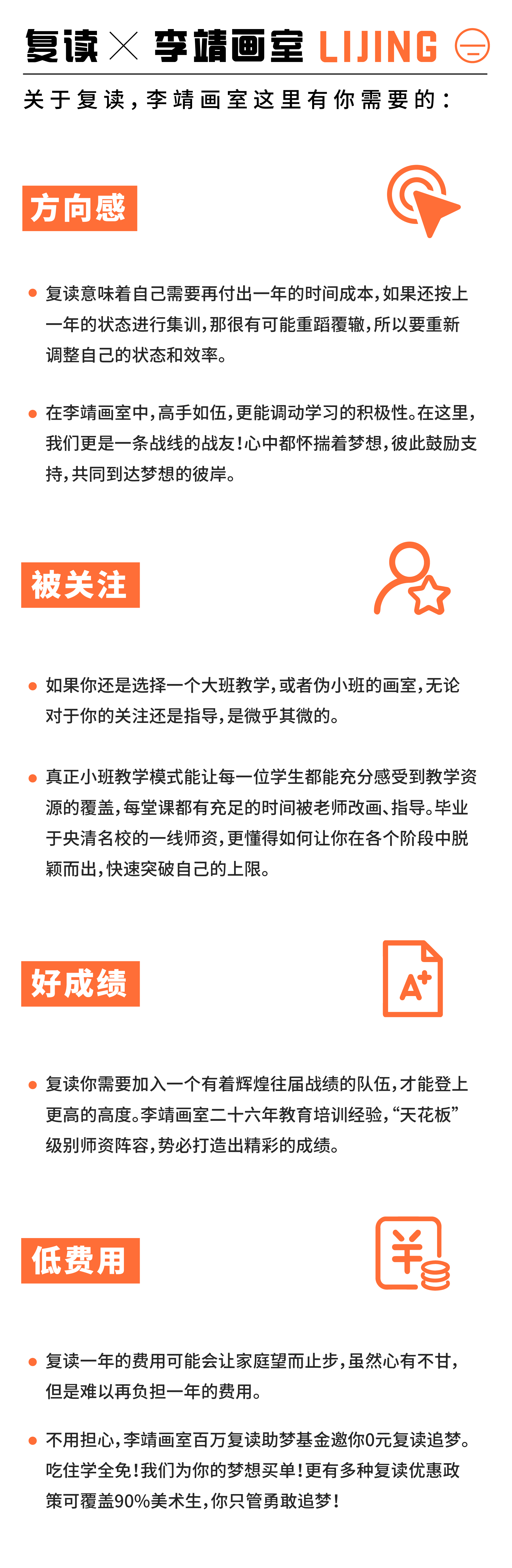 复读 × 李靖画室 LIJING

关于复读，李靖画室这里有你需要的：

方向感

复读意味着自己需要再付出一年的时间成本，如果还按上一年的状态进行集训，那很有可能重蹈覆辙，所以要重新调整自己的状态和效率。

在李靖画室中，高手如伍，更能调动学习的积极性。在这里，我们更是一条战线的战友！心中都怀揣着梦想，彼此鼓励支持，共同到达梦想的彼岸。

被关注

如果你还是选择一个大班教学，或者伪小班的画室，无论对于你的关注还是指导，是微乎其微的。

真正小班教学模式能让每一位学生都能充分感受到教学资源的覆盖，每堂课都有充足的时间被老师改画、指导。毕业于央清名校的一线师资，更懂得如何让你在各个阶段中脱颖而出，快速突破自己的上限。

好成绩

A+

复读你需要加入一个有着辉煌往届战绩的队伍，才能登上更高的高度。李靖画室二十六年教育培训经验，“天花板”级别师资阵容，势必打造出精彩的成绩。

低费用

¥

复读一年的费用可能会让家庭望而止步，虽然心有不甘，但是难以再负担一年的费用。

不用担心，李靖画室百万复读助梦基金邀你0元复读追梦。吃住学全免！我们为你的梦想买单！更有多种复读优惠政策可覆盖90%美术生，你只管勇敢追梦！